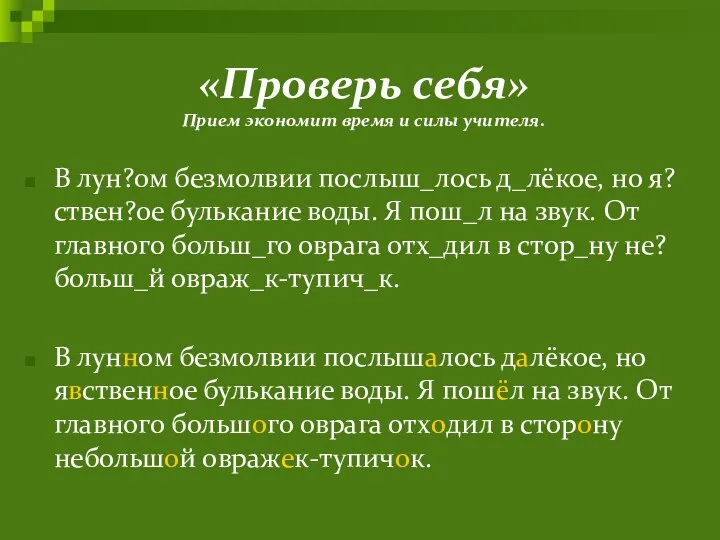 «Проверь себя»
Прием экономит время и силы учителя.

В лун?ом безмолвии послыш_лось д_лёкое, но я?ствен?ое булькание воды. Я пош_л на звук. От главного больш_го оврага отх_дил в стор_ну не?больш_й овраж_к-тупич_к.

В лунном безмолвии послышалось далёкое, но явственное булькание воды. Я пошёл на звук. От главного большого оврага отходил в сторону небольшой овражек-тупичок.